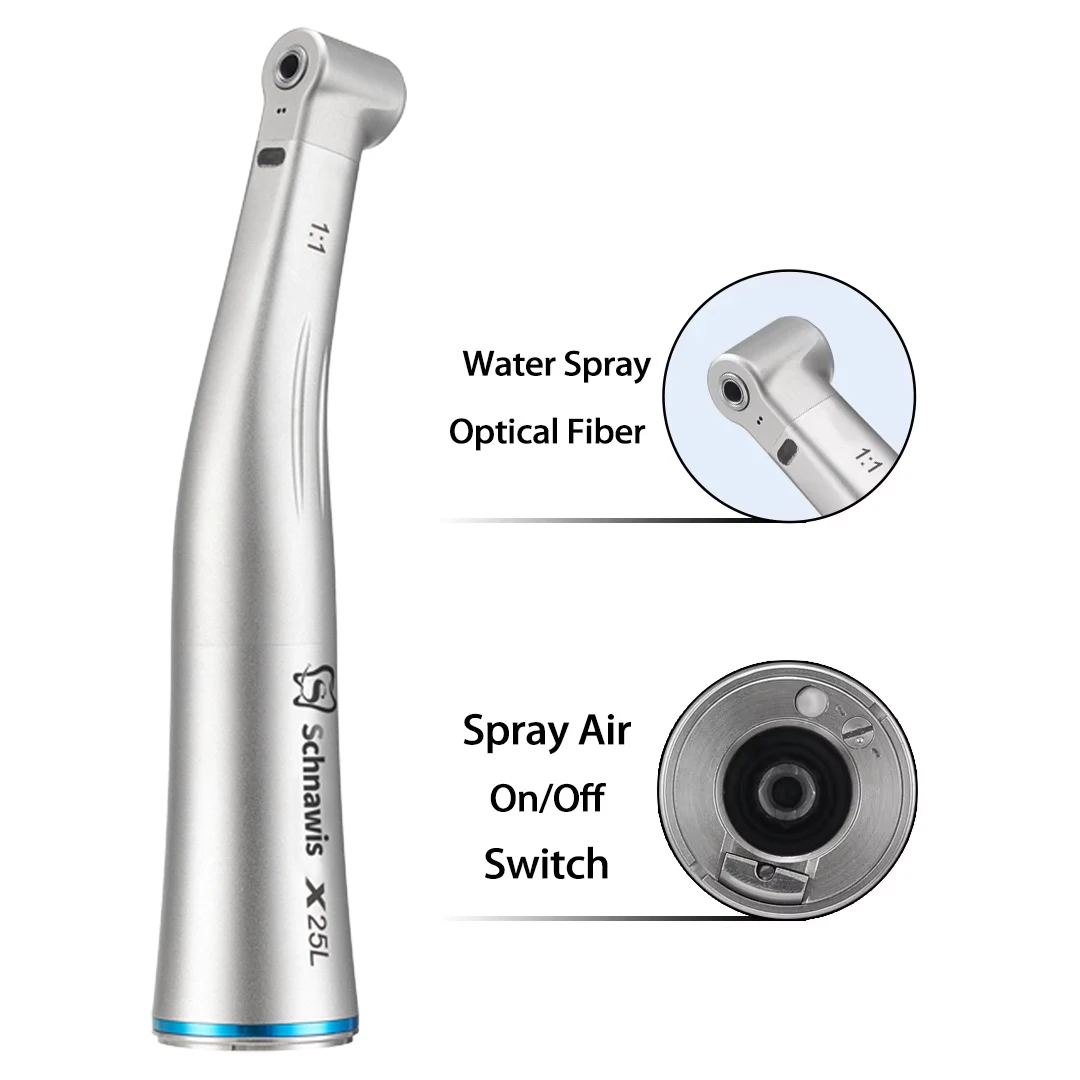 1:1

Schnawis X 25L

Water Spray

Optical Fiber

1:1

Spray Air
On/Off
Switch